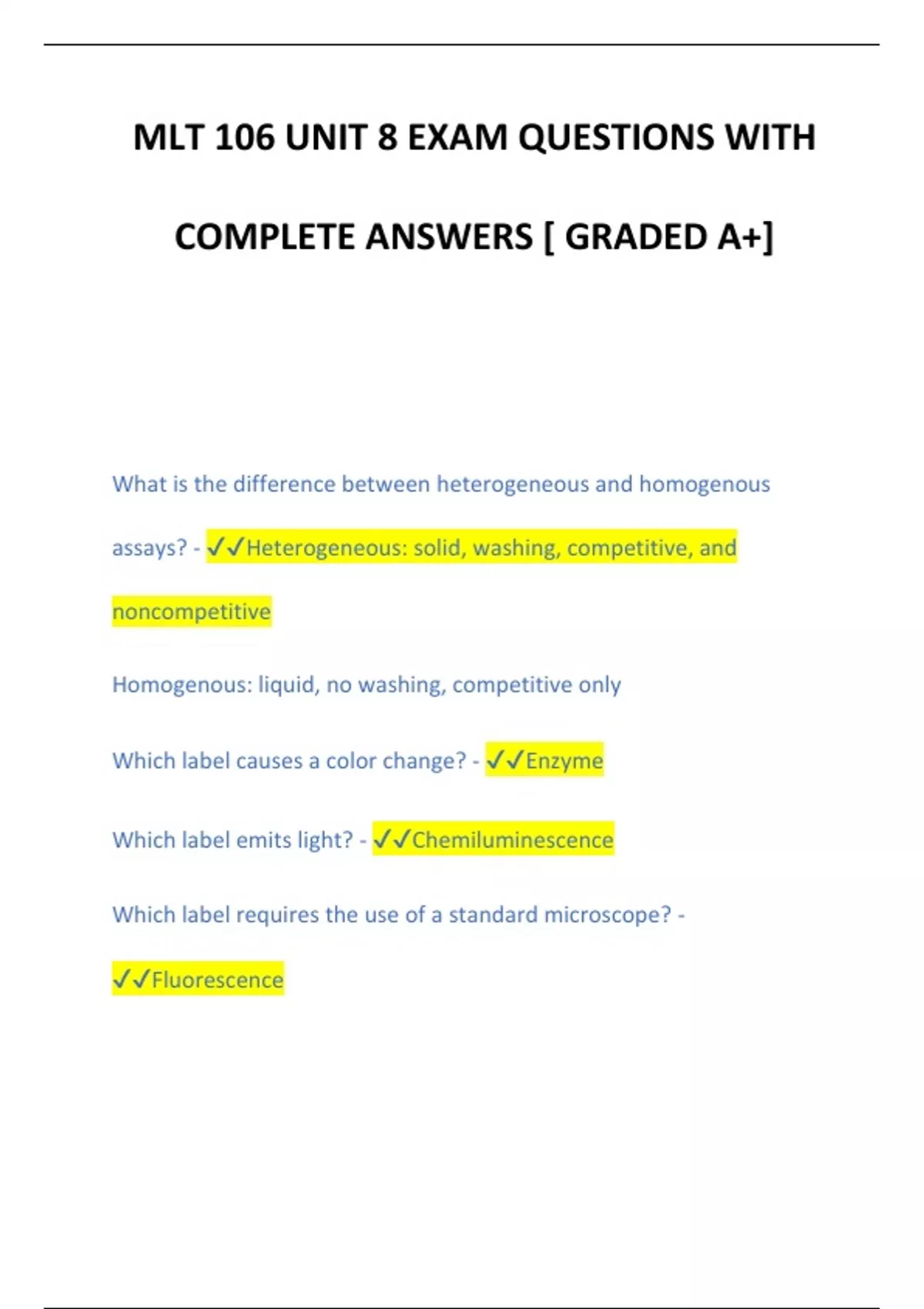 MLT 106 UNIT 8 EXAM QUESTIONS WITH COMPLETE ANSWERS [ GRADED A+]

What is the difference between heterogeneous and homogenous assays? - ✓✓Heterogeneous: solid, washing, competitive, and noncompetitive

Homogenous: liquid, no washing, competitive only

Which label causes a color change? - ✓✓Enzyme

Which label emits light? - ✓✓Chemiluminescence

Which label requires the use of a standard microscope? - ✓✓Fluorescence